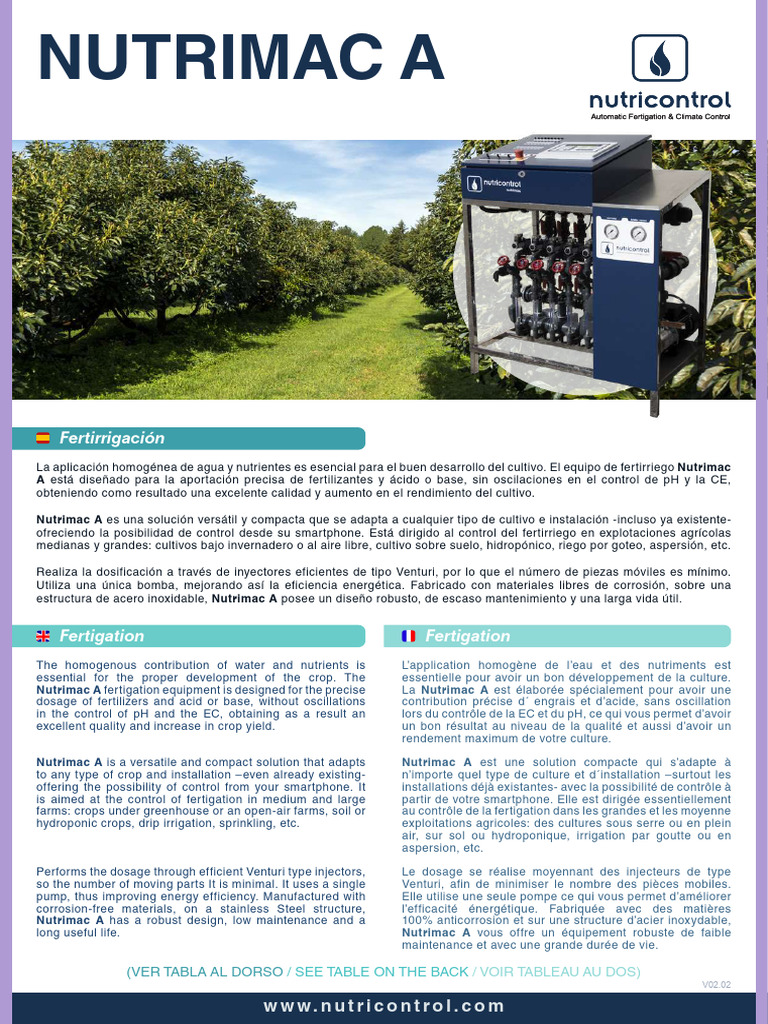 NUTRIMAC A

nutricontrol
Automatic Fertigation & Climate Control

nutricontrol

nutricontrol

Fertirrigación

La aplicación homogénea de agua y nutrientes es esencial para el buen desarrollo del cultivo. El equipo de fertirriego Nutrimac A está diseñado para la aportación precisa de fertilizantes y ácido o base, sin oscilaciones en el control de pH y la CE, obteniendo como resultado una excelente calidad y aumento en el rendimiento del cultivo.

Nutrimac A es una solución versátil y compacta que se adapta a cualquier tipo de cultivo e instalación -incluso ya existente- ofreciendo la posibilidad de control desde su smartphone. Está dirigido al control del fertirriego en explotaciones agrícolas medianas y grandes: cultivos bajo invernadero o al aire libre, cultivo sobre suelo, hidropónico, riego por goteo, aspersión, etc.

Realiza la dosificación a través de inyectores eficientes de tipo Venturi, por lo que el número de piezas móviles es mínimo. Utiliza una única bomba, mejorando así la eficiencia energética. Fabricado con materiales libres de corrosión, sobre una estructura de acero inoxidable, Nutrimac A posee un diseño robusto, de escaso mantenimiento y una larga vida útil.

Fertigation

The homogenous contribution of water and nutrients is essential for the proper development of the crop. The Nutrimac A fertigation equipment is designed for the precise dosage of fertilizers and acid or base, without oscillations in the control of pH and the EC, obtaining as a result an excellent quality and increase in crop yield.

Nutrimac A is a versatile and compact solution that adapts to any type of crop and installation –even already existing- offering the possibility of control from your smartphone. It is aimed at the control of fertigation in medium and large farms: crops under greenhouse or an open-air farms, soil or hydroponic crops, drip irrigation, sprinkling, etc.

Performs the dosage through efficient Venturi type injectors, so the number of moving parts It is minimal. It uses a single pump, thus improving energy efficiency. Manufactured with corrosion-free materials, on a stainless Steel structure, Nutrimac A has a robust design, low maintenance and a long useful life.

Fertigation

L'application homogène de l'eau et des nutriments est essentielle pour avoir un bon développement de la culture. La Nutrimac A est élaborée spécialement pour avoir une contribution précise d´ engrais et d'acide, sans oscillation lors du contrôle de la EC et du pH, ce qui vous permet d'avoir un bon résultat au niveau de la qualité et aussi d'avoir un rendement maximum de votre culture.

Nutrimac A est une solution compacte qui s'adapte à n'importe quel type de culture et d´installation –surtout les installations déjà existantes- avec la possibilité de contrôle à partir de votre smartphone. Elle est dirigée essentiellement au contrôle de la fertigation dans les grandes et les moyenne exploitations agricoles: des cultures sous serre ou en plein air, sur sol ou hydroponique, irrigation par goutte ou en aspersion, etc.

Le dosage se réalise moyennant des injecteurs de type Venturi, afin de minimiser le nombre des pièces mobiles. Elle utilise une seule pompe ce qui vous permet d'améliorer l'efficacité énergétique. Fabriquée avec des matières 100% anticorrosion et sur une structure d'acier inoxydable, Nutrimac A vous offre un équipement robuste de faible maintenance et avec une grande durée de vie.

(VER TABLA AL DORSO / SEE TABLE ON THE BACK / VOIR TABLEAU AU DOS)

V02.02

www.nutricontrol.com